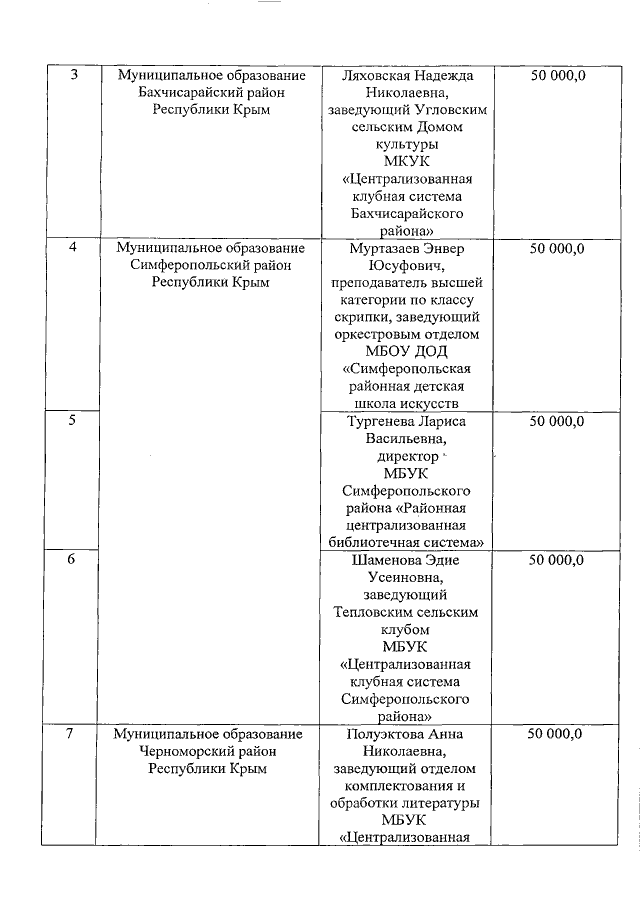 | 3 | Муниципальное образование Бахчисарайский район Республики Крым | Ляховская Надежда Николаевна, заведующий Угловским сельским Домом культуры МКУК «Централизованная клубная система Бахчисарайского района» | 50 000,0 |
|---|---|---|---|
| 4 | Муниципальное образование Симферопольский район Республики Крым | Муртазаев Энвер Юсуфович, преподаватель высшей категории по классу скрипки, заведующий оркестровым отделом МБОУ ДОД «Симферопольская районная детская школа искусств | 50 000,0 |
| 5 | | Тургенева Лариса Васильевна, директор МБУК Симферопольского района «Районная централизованная библиотечная система» | 50 000,0 |
| 6 | | Шаменова Эдие Усеиновна, заведующий Тепловским сельским клубом МБУК «Централизованная клубная система Симферопольского района» | 50 000,0 |
| 7 | Муниципальное образование Черноморский район Республики Крым | Полуэктова Анна Николаевна, заведующий отделом комплектования и обработки литературы МБУК «Централизованная | 50 000,0 |